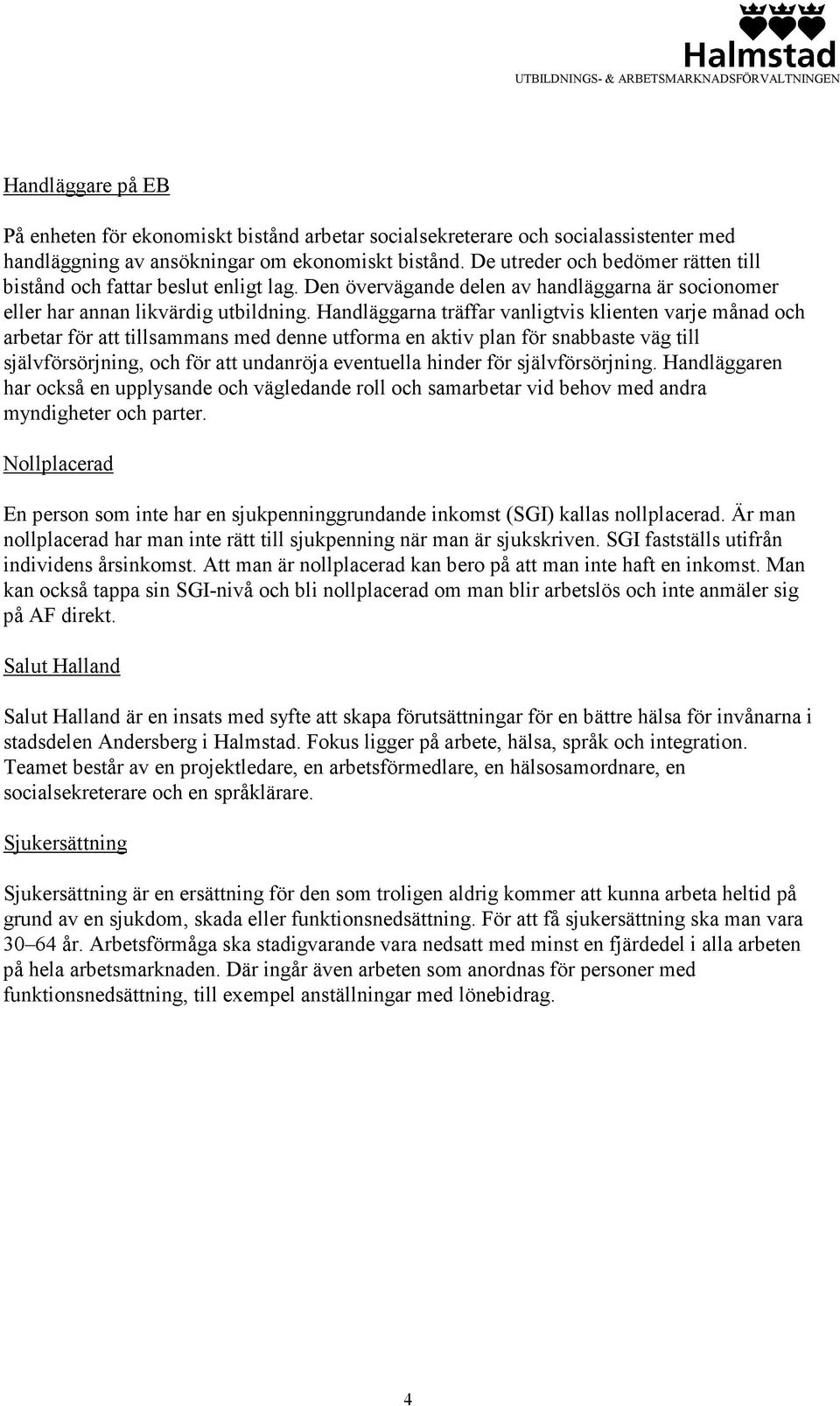 Halmstad
UTBILDNINGS- & ARBETSMARKNADSFÖRVALTNINGEN

Handläggare på EB

På enheten för ekonomiskt bistånd arbetar socialsekreterare och socialassistenter med handläggning av ansökningar om ekonomiskt bistånd. De utreder och bedömer rätten till bistånd och fattar beslut enligt lag. Den övervägande delen av handläggarna är socionomer eller har annan likvärdig utbildning. Handläggarna träffar vanligtvis klienten varje månad och arbetar för att tillsammans med denne utforma en aktiv plan för snabbaste väg till självförsörjning, och för att undanröja eventuella hinder för självförsörjning. Handläggaren har också en upplysande och vägledande roll och samarbetar vid behov med andra myndigheter och parter.

Nollplacerad

En person som inte har en sjukpenninggrundande inkomst (SGI) kallas nollplacerad. Är man nollplacerad har man inte rätt till sjukpenning när man är sjukskriven. SGI fastställs utifrån individens årsinkomst. Att man är nollplacerad kan bero på att man inte haft en inkomst. Man kan också tappa sin SGI-nivå och bli nollplacerad om man blir arbetslös och inte anmäler sig på AF direkt.

Salut Halland

Salut Halland är en insats med syfte att skapa förutsättningar för en bättre hälsa för invånarna i stadsdelen Andersberg i Halmstad. Fokus ligger på arbete, hälsa, språk och integration. Teamet består av en projektledare, en arbetsförmedlare, en hälsosamordnare, en socialsekreterare och en språklärare.

Sjukersättning

Sjukersättning är en ersättning för den som troligen aldrig kommer att kunna arbeta heltid på grund av en sjukdom, skada eller funktionsnedsättning. För att få sjukersättning ska man vara 30–64 år. Arbetsförmåga ska stadigvarande vara nedsatt med minst en fjärdedel i alla arbeten på hela arbetsmarknaden. Där ingår även arbeten som anordnas för personer med funktionsnedsättning, till exempel anställningar med lönebidrag.

4